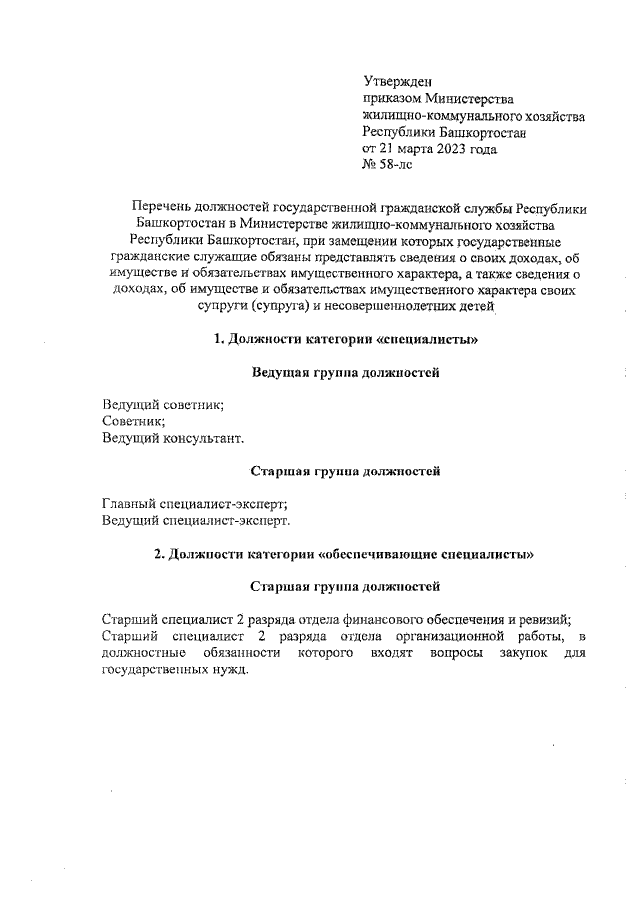 Утвержден
приказом Министерства
жилищно-коммунального хозяйства
Республики Башкортостан
от 21 марта 2023 года
№ 58-лс

Перечень должностей государственной гражданской службы Республики Башкортостан в Министерстве жилищно-коммунального хозяйства Республики Башкортостан, при замещении которых государственные гражданские служащие обязаны представлять сведения о своих доходах, об имуществе и обязательствах имущественного характера, а также сведения о доходах, об имуществе и обязательствах имущественного характера своих супруги (супруга) и несовершеннолетних детей

1. Должности категории «специалисты»

Ведущая группа должностей

Ведущий советник;
Советник;
Ведущий консультант.

Старшая группа должностей

Главный специалист-эксперт;
Ведущий специалист-эксперт.

2. Должности категории «обеспечивающие специалисты»

Старшая группа должностей

Старший специалист 2 разряда отдела финансового обеспечения и ревизий;
Старший специалист 2 разряда отдела организационной работы, в должностные обязанности которого входят вопросы закупок для государственных нужд.